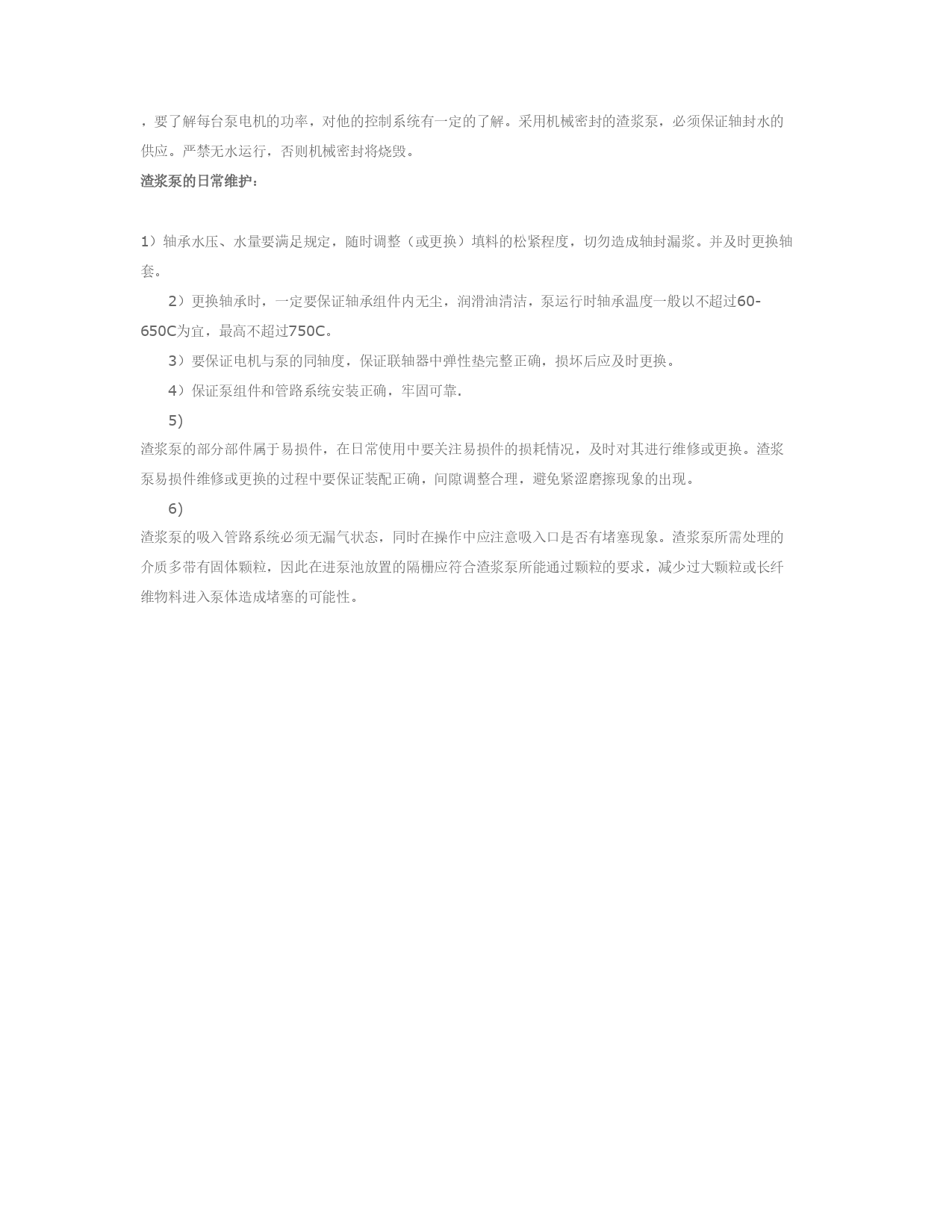 ，要了解每台泵电机的功率，对他的控制系统有一定的了解。采用机械密封的渣浆泵，必须保证轴封水的供应。严禁无水运行，否则机械密封将烧毁。

渣浆泵的日常维护：

1）轴承水压、水量要满足规定，随时调整（或更换）填料的松紧程度，切勿造成轴封漏浆。并及时更换轴套。

2）更换轴承时，一定要保证轴承组件内无尘，润滑油清洁，泵运行时轴承温度一般以不超过60-650C为宜，最高不超过750C。

3）要保证电机与泵的同轴度，保证联轴器中弹性垫完整正确，损坏后应及时更换。

4）保证泵组件和管路系统安装正确，牢固可靠.

5)

渣浆泵的部分部件属于易损件，在日常使用中要关注易损件的损耗情况，及时对其进行维修或更换。渣浆泵易损件维修或更换的过程中要保证装配正确，间隙调整合理，避免紧涩磨擦现象的出现。

6)

渣浆泵的吸入管路系统必须无漏气状态，同时在操作中应注意吸入口是否有堵塞现象。渣浆泵所需处理的介质多带有固体颗粒，因此在进泵池放置的隔栅应符合渣浆泵所能通过颗粒的要求，减少过大颗粒或长纤维物料进入泵体造成堵塞的可能性。